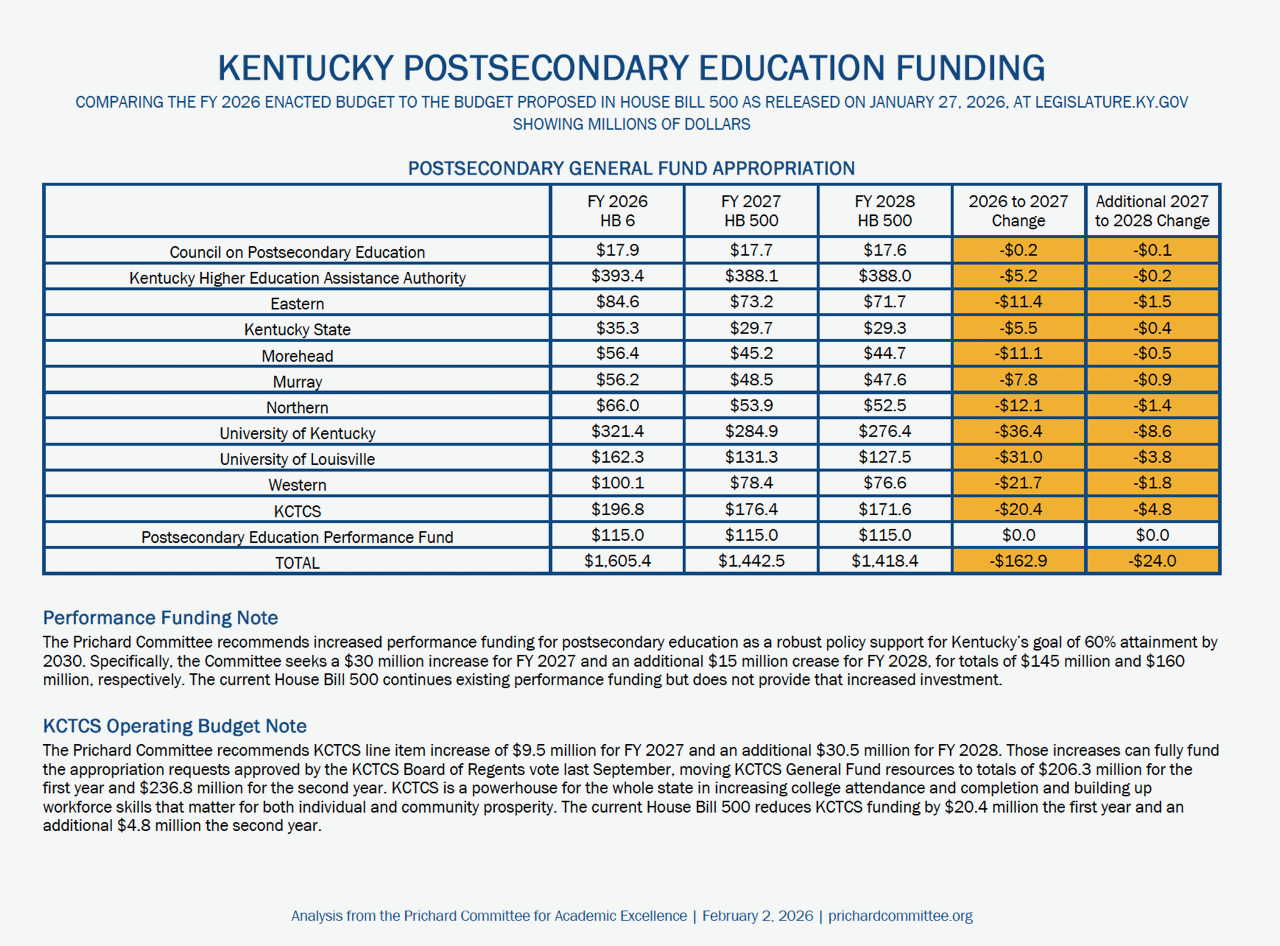 KENTUCKY POSTSECONDARY EDUCATION FUNDING
COMPARING THE FY 2026 ENACTED BUDGET TO THE BUDGET PROPOSED IN HOUSE BILL 500 AS RELEASED ON JANUARY 27, 2026, AT LEGISLATURE.KY.GOV
SHOWING MILLIONS OF DOLLARS

POSTSECONDARY GENERAL FUND APPROPRIATION

| | FY 2026 HB 6 | FY 2027 HB 500 | FY 2028 HB 500 | 2026 to 2027 Change | Additional 2027 to 2028 Change |
|---|---|---|---|---|---|
| Council on Postsecondary Education | $17.9 | $17.7 | $17.6 | -$0.2 | -$0.1 |
| Kentucky Higher Education Assistance Authority | $393.4 | $388.1 | $388.0 | -$5.2 | -$0.2 |
| Eastern | $84.6 | $73.2 | $71.7 | -$11.4 | -$1.5 |
| Kentucky State | $35.3 | $29.7 | $29.3 | -$5.5 | -$0.4 |
| Morehead | $56.4 | $45.2 | $44.7 | -$11.1 | -$0.5 |
| Murray | $56.2 | $48.5 | $47.6 | -$7.8 | -$0.9 |
| Northern | $66.0 | $53.9 | $52.5 | -$12.1 | -$1.4 |
| University of Kentucky | $321.4 | $284.9 | $276.4 | -$36.4 | -$8.6 |
| University of Louisville | $162.3 | $131.3 | $127.5 | -$31.0 | -$3.8 |
| Western | $100.1 | $78.4 | $76.6 | -$21.7 | -$1.8 |
| KCTCS | $196.8 | $176.4 | $171.6 | -$20.4 | -$4.8 |
| Postsecondary Education Performance Fund | $115.0 | $115.0 | $115.0 | $0.0 | $0.0 |
| TOTAL | $1,605.4 | $1,442.5 | $1,418.4 | -$162.9 | -$24.0 |

Performance Funding Note
The Prichard Committee recommends increased performance funding for postsecondary education as a robust policy support for Kentucky's goal of 60% attainment by 2030. Specifically, the Committee seeks a $30 million increase for FY 2027 and an additional $15 million crease for FY 2028, for totals of $145 million and $160 million, respectively. The current House Bill 500 continues existing performance funding but does not provide that increased investment.

KCTCS Operating Budget Note
The Prichard Committee recommends KCTCS line item increase of $9.5 million for FY 2027 and an additional $30.5 million for FY 2028. Those increases can fully fund the appropriation requests approved by the KCTCS Board of Regents vote last September, moving KCTCS General Fund resources to totals of $206.3 million for the first year and $236.8 million for the second year. KCTCS is a powerhouse for the whole state in increasing college attendance and completion and building up workforce skills that matter for both individual and community prosperity. The current House Bill 500 reduces KCTCS funding by $20.4 million the first year and an additional $4.8 million the second year.

Analysis from the Prichard Committee for Academic Excellence | February 2, 2026 | prichardcommittee.org